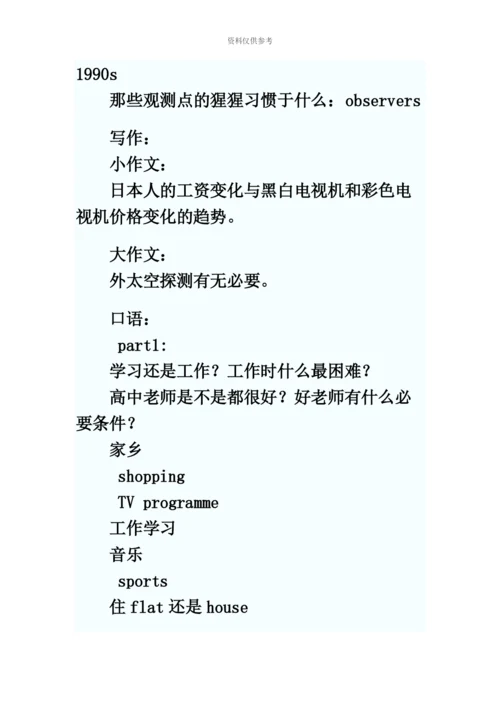 资料仅供参考

1990s

那些观测点的猩猩习惯于什么：observers

写作：

小作文：

日本人的工资变化与黑白电视机和彩色电视机价格变化的趋势。

大作文：

外太空探测有无必要。

口语：

part1:

学习还是工作？工作时什么最困难？

高中老师是不是都很好？好老师有什么必要条件？

家乡

shopping

TV programme

工作学习

音乐

sports

住 flat 还是 house